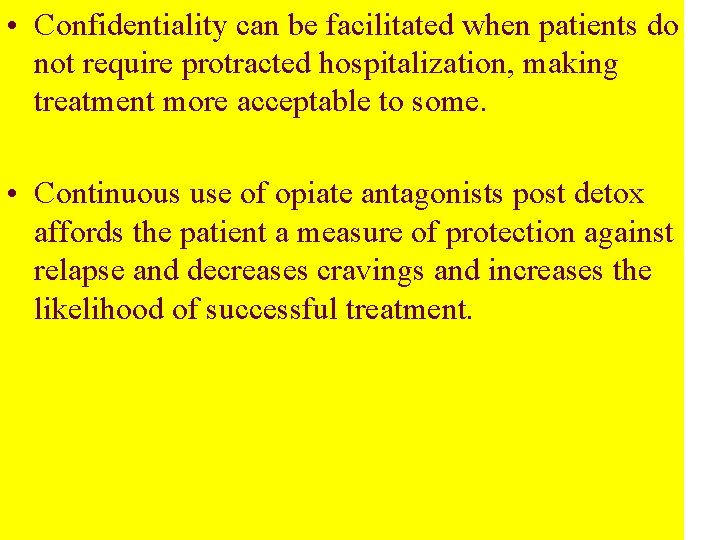 • Confidentiality can be facilitated when patients do not require protracted hospitalization, making treatment more acceptable to some.

• Continuous use of opiate antagonists post detox affords the patient a measure of protection against relapse and decreases cravings and increases the likelihood of successful treatment.